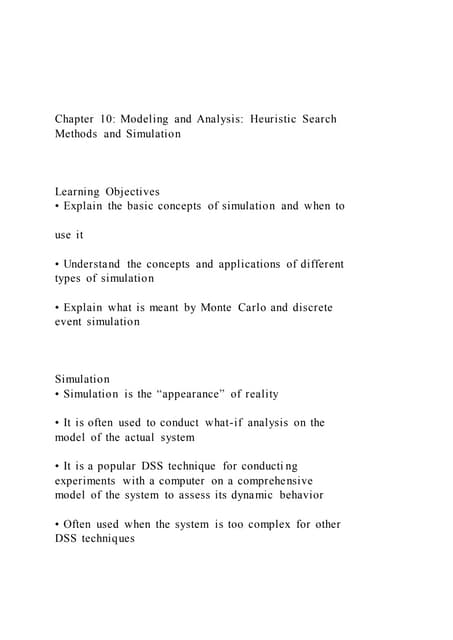 Chapter 10: Modeling and Analysis: Heuristic Search Methods and Simulation

Learning Objectives
• Explain the basic concepts of simulation and when to

use it

• Understand the concepts and applications of different types of simulation

• Explain what is meant by Monte Carlo and discrete event simulation

Simulation
• Simulation is the “appearance” of reality

• It is often used to conduct what-if analysis on the model of the actual system

• It is a popular DSS technique for conducti ng experiments with a computer on a comprehensive model of the system to assess its dynamic behavior

• Often used when the system is too complex for other DSS techniques